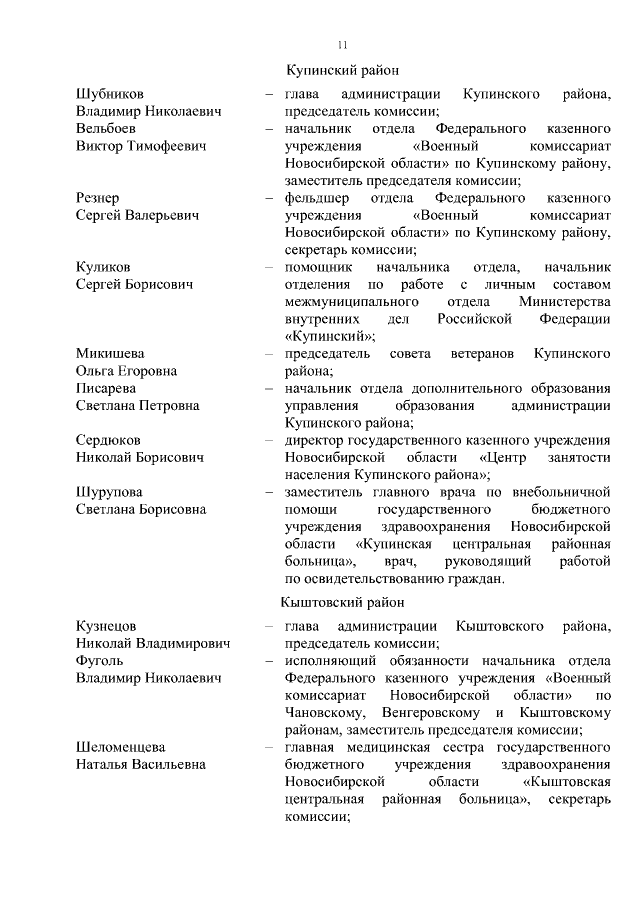 11

Купинский район

Шубников Владимир Николаевич – глава администрации Купинского района, председатель комиссии;

Вельбоев Виктор Тимофеевич – начальник отдела Федерального казенного учреждения «Военный комиссариат Новосибирской области» по Купинскому району, заместитель председателя комиссии;

Резнер Сергей Валерьевич – фельдшер отдела Федерального казенного учреждения «Военный комиссариат Новосибирской области» по Купинскому району, секретарь комиссии;

Куликов Сергей Борисович – помощник начальника отдела, начальник отделения по работе с личным составом межмуниципального отдела Министерства внутренних дел Российской Федерации «Купинский»;

Микишева Ольга Егоровна – председатель совета ветеранов Купинского района;

Писарева Светлана Петровна – начальник отдела дополнительного образования управления образования администрации Купинского района;

Сердюков Николай Борисович – директор государственного казенного учреждения Новосибирской области «Центр занятости населения Купинского района»;

Шурупова Светлана Борисовна – заместитель главного врача по внебольничной помощи государственного бюджетного учреждения здравоохранения Новосибирской области «Купинская центральная районная больница», врач, руководящий работой по освидетельствованию граждан.

Кыштовский район

Кузнецов Николай Владимирович – глава администрации Кыштовского района, председатель комиссии;

Фуголь Владимир Николаевич – исполняющий обязанности начальника отдела Федерального казенного учреждения «Военный комиссариат Новосибирской области» по Чановскому, Венгеровскому и Кыштовскому районам, заместитель председателя комиссии;

Шеломенцева Наталья Васильевна – главная медицинская сестра государственного бюджетного учреждения здравоохранения Новосибирской области «Кыштовская центральная районная больница», секретарь комиссии;